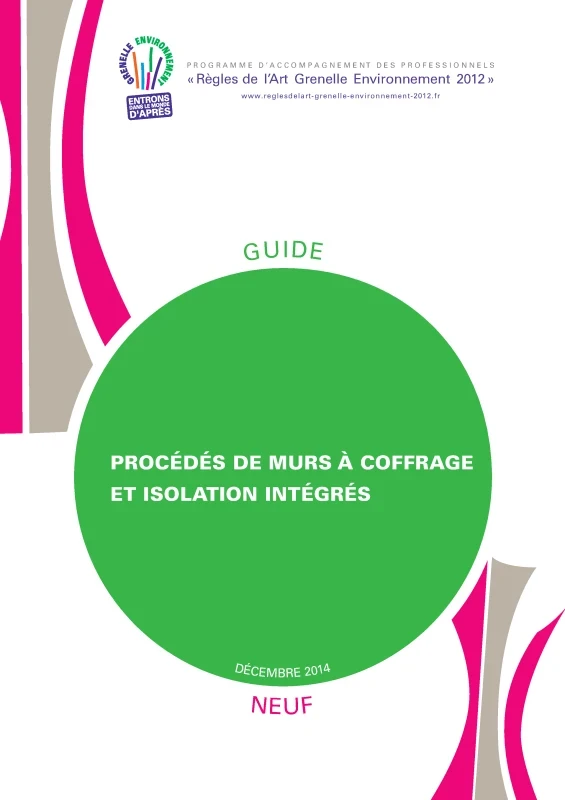 GRENELLE ENVIRONNEMENT
ENTRONS DANS LE MONDE D'APRÈS

PROGRAMME D'ACCOMPAGNEMENT DES PROFESSIONNELS
« Règles de l'Art Grenelle Environnement 2012 »
www.reglesdelart-grenelle-environnement-2012.fr

GUIDE

PROCÉDÉS DE MURS À COFFRAGE ET ISOLATION INTÉGRÉS

DÉCEMBRE 2014

NEUF